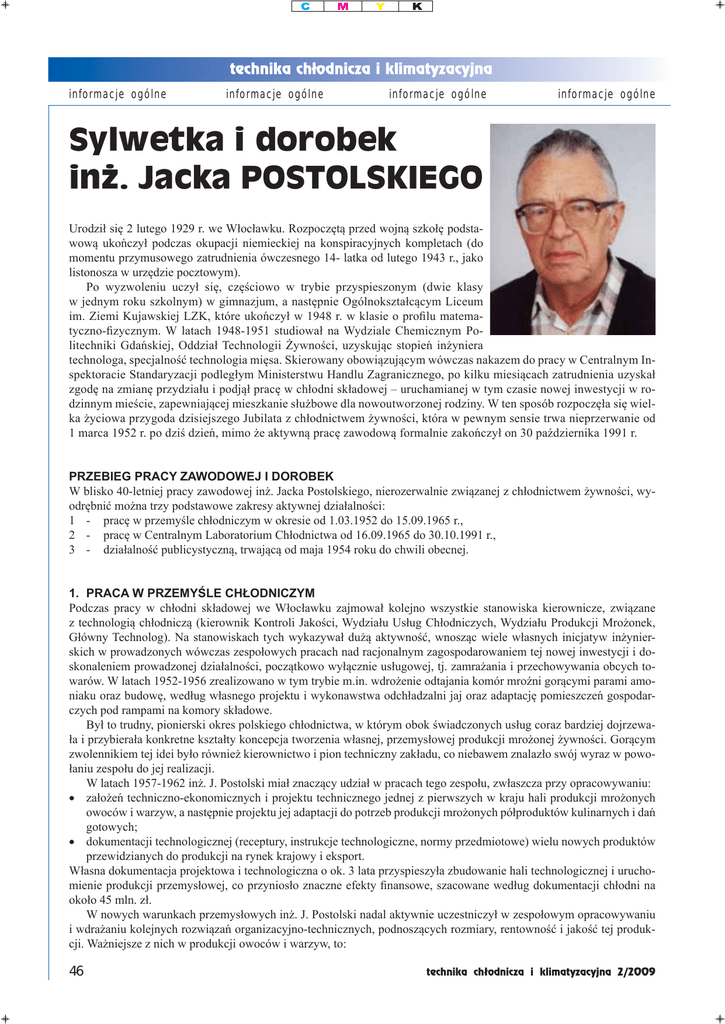 C M Y K

technika chłodnicza i klimatyzacyjna

informacje ogólne informacje ogólne informacje ogólne informacje ogólne

Sylwetka i dorobek inż. Jacka POSTOLSKIEGO

Urodził się 2 lutego 1929 r. we Włocławku. Rozpoczętą przed wojną szkołę podstawową ukończył podczas okupacji niemieckiej na konspiracyjnych kompletach (do momentu przymusowego zatrudnienia ówczesnego 14- latka od lutego 1943 r., jako listonosza w urzędzie pocztowym).

Po wyzwoleniu uczył się, częściowo w trybie przyspieszonym (dwie klasy w jednym roku szkolnym) w gimnazjum, a następnie Ogólnokształcącym Liceum im. Ziemi Kujawskiej LZK, które ukończył w 1948 r. w klasie o profilu matematyczno-fizycznym. W latach 1948-1951 studiował na Wydziale Chemicznym Politechniki Gdańskiej, Oddział Technologii Żywności, uzyskując stopień inżyniera technologa, specjalność technologia mięsa. Skierowany obowiązującym wówczas nakazem do pracy w Centralnym Inspektoracie Standaryzacji podległym Ministerstwu Handlu Zagranicznego, po kilku miesiącach zatrudnienia uzyskał zgodę na zmianę przydziału i podjął pracę w chłodni składowej – uruchamianej w tym czasie nowej inwestycji w rodzinnym mieście, zapewniającej mieszkanie służbowe dla nowoutworzonej rodziny. W ten sposób rozpoczęła się wielka życiowa przygoda dzisiejszego Jubilata z chłodnictwem żywności, która w pewnym sensie trwa nieprzerwanie od 1 marca 1952 r. po dziś dzień, mimo że aktywną pracę zawodową formalnie zakończył on 30 października 1991 r.

PRZEBIEG PRACY ZAWODOWEJ I DOROBEK
W blisko 40-letniej pracy zawodowej inż. Jacka Postolskiego, nierozerwalnie związanej z chłodnictwem żywności, wyodrębnić można trzy podstawowe zakresy aktywnej działalności:
1 - pracę w przemyśle chłodniczym w okresie od 1.03.1952 do 15.09.1965 r.,
2 - pracę w Centralnym Laboratorium Chłodnictwa od 16.09.1965 do 30.10.1991 r.,
3 - działalność publicystyczną, trwającą od maja 1954 roku do chwili obecnej.

1. PRACA W PRZEMYŚLE CHŁODNICZYM
Podczas pracy w chłodni składowej we Włocławku zajmował kolejno wszystkie stanowiska kierownicze, związane z technologią chłodniczą (kierownik Kontroli Jakości, Wydziału Usług Chłodniczych, Wydziału Produkcji Mrożonek, Główny Technolog). Na stanowiskach tych wykazywał dużą aktywność, wnosząc wiele własnych inicjatyw inżynierskich w prowadzonych wówczas zespołowych pracach nad racjonalnym zagospodarowaniem tej nowej inwestycji i doskonaleniem prowadzonej działalności, początkowo wyłącznie usługowej, tj. zamrażania i przechowywania obcych towarów. W latach 1952-1956 zrealizowano w tym trybie m.in. wdrożenie odtajania komór mroźni gorącymi parami amoniaku oraz budowę, według własnego projektu i wykonawstwa odchładzalni jaj oraz adaptację pomieszczeń gospodarczych pod rampami na komory składowe.

Był to trudny, pionierski okres polskiego chłodnictwa, w którym obok świadczonych usług coraz bardziej dojrzewała i przybierała konkretne kształty koncepcja tworzenia własnej, przemysłowej produkcji mrożonej żywności. Gorącym zwolennikiem tej idei było również kierownictwo i pion techniczny zakładu, co niebawem znalazło swój wyraz w powołaniu zespołu do jej realizacji.

W latach 1957-1962 inż. J. Postolski miał znaczący udział w pracach tego zespołu, zwłaszcza przy opracowywaniu:
• założeń techniczno-ekonomicznych i projektu technicznego jednej z pierwszych w kraju hali produkcji mrożonych owoców i warzyw, a następnie projektu jej adaptacji do potrzeb produkcji mrożonych półproduktów kulinarnych i dań gotowych;
• dokumentacji technologicznej (receptury, instrukcje technologiczne, normy przedmiotowe) wielu nowych produktów przewidzianych do produkcji na rynek krajowy i eksport.
Własna dokumentacja projektowa i technologiczna o ok. 3 lata przyspieszyła zbudowanie hali technologicznej i uruchomienie produkcji przemysłowej, co przyniosło znaczne efekty finansowe, szacowane według dokumentacji chłodni na około 45 mln. zł.

W nowych warunkach przemysłowych inż. J. Postolski nadal aktywnie uczestniczył w zespołowym opracowywaniu i wdrażaniu kolejnych rozwiązań organizacyjno-technicznych, podnoszących rozmiary, rentowność i jakość tej produkcji. Ważniejsze z nich w produkcji owoców i warzyw, to:

46 technika chłodnicza i klimatyzacyjna 2/2009